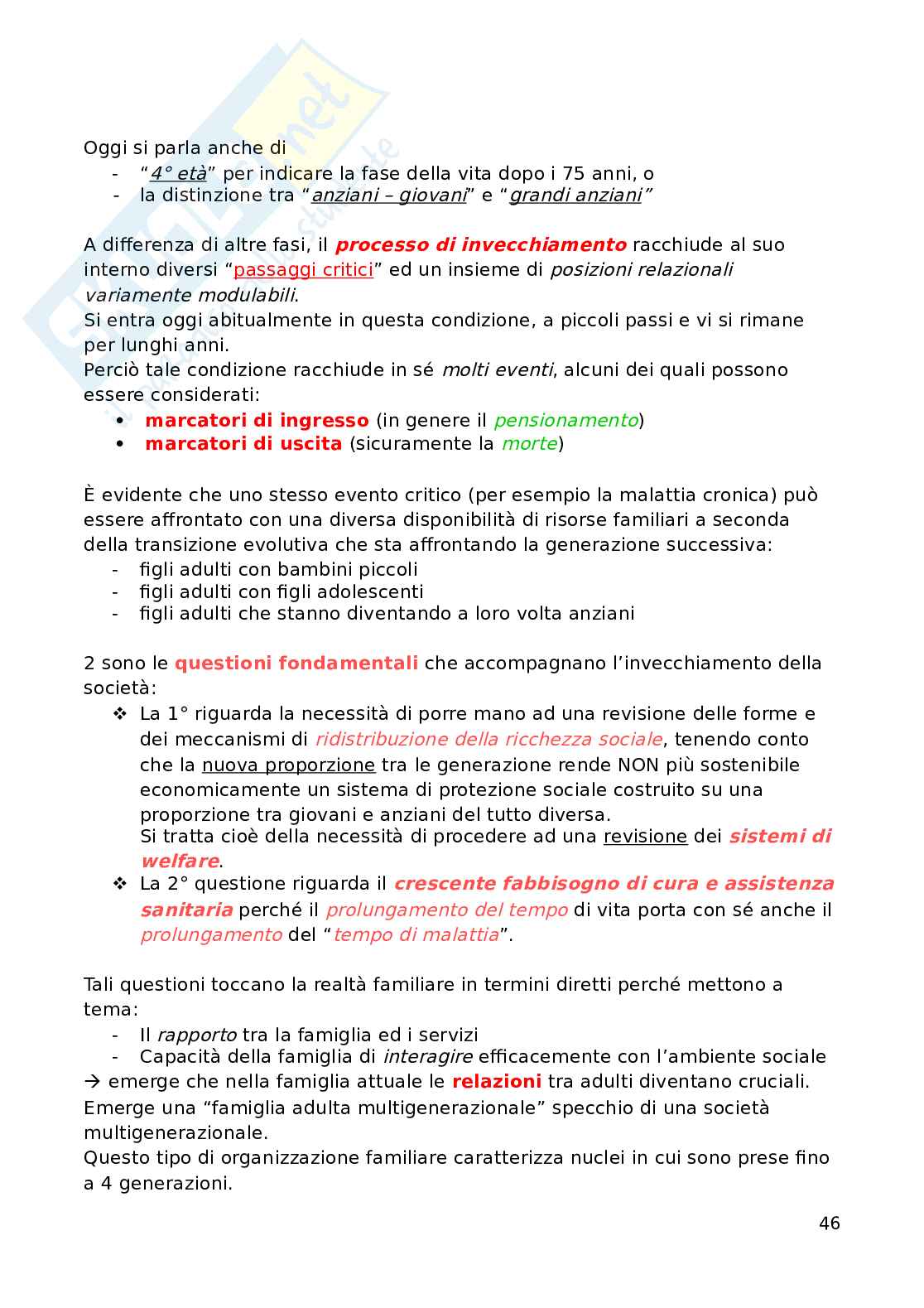 Oggi si parla anche di
- "4° età" per indicare la fase della vita dopo i 75 anni, o
- la distinzione tra "anziani – giovani" e "grandi anziani"

A differenza di altre fasi, il processo di invecchiamento racchiude al suo interno diversi "passaggi critici" ed un insieme di posizioni relazionali variamente modulabili.
Si entra oggi abitualmente in questa condizione, a piccoli passi e vi si rimane per lunghi anni.
Perciò tale condizione racchiude in sé molti eventi, alcuni dei quali possono essere considerati:
• marcatori di ingresso (in genere il pensionamento)
• marcatori di uscita (sicuramente la morte)

È evidente che uno stesso evento critico (per esempio la malattia cronica) può essere affrontato con una diversa disponibilità di risorse familiari a seconda della transizione evolutiva che sta affrontando la generazione successiva:
- figli adulti con bambini piccoli
- figli adulti con figli adolescenti
- figli adulti che stanno diventando a loro volta anziani

2 sono le questioni fondamentali che accompagnano l'invecchiamento della società:
❖ La 1° riguarda la necessità di porre mano ad una revisione delle forme e dei meccanismi di ridistribuzione della ricchezza sociale, tenendo conto che la nuova proporzione tra le generazione rende NON più sostenibile economicamente un sistema di protezione sociale costruito su una proporzione tra giovani e anziani del tutto diversa.
Si tratta cioè della necessità di procedere ad una revisione dei sistemi di welfare.
❖ La 2° questione riguarda il crescente fabbisogno di cura e assistenza sanitaria perché il prolungamento del tempo di vita porta con sé anche il prolungamento del "tempo di malattia".

Tali questioni toccano la realtà familiare in termini diretti perché mettono a tema:
- Il rapporto tra la famiglia ed i servizi
- Capacità della famiglia di interagire efficacemente con l'ambiente sociale
→ emerge che nella famiglia attuale le relazioni tra adulti diventano cruciali.
Emerge una "famiglia adulta multigenerazionale" specchio di una società multigenerazionale.
Questo tipo di organizzazione familiare caratterizza nuclei in cui sono prese fino a 4 generazioni.

46